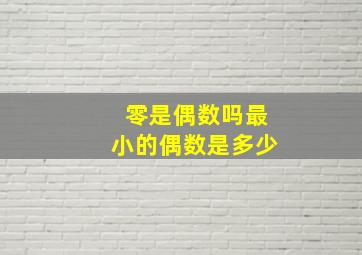 零是偶数吗最小的偶数是多少